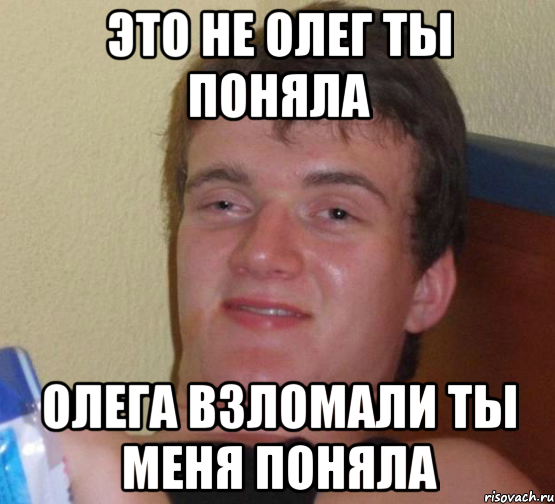 ЭТО НЕ ОЛЕГ ТЫ ПОНЯЛА

ОЛЕГА ВЗЛОМАЛИ ТЫ МЕНЯ ПОНЯЛА

risovach.ru